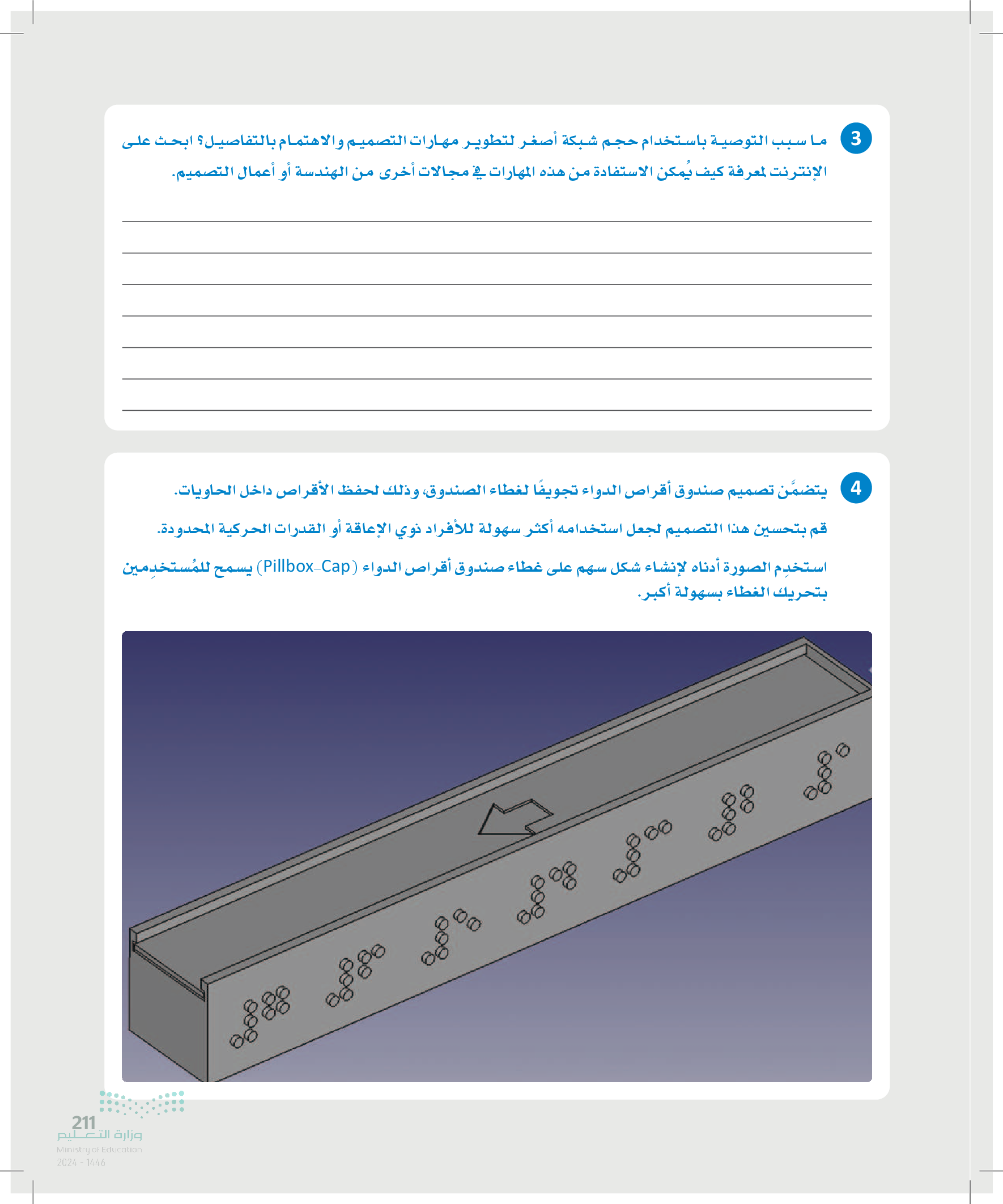 3 ما سبب التوصية باستخدام حجم شبكة أصغر لتطوير مهارات التصميم والاهتمام بالتفاصيل؟ ابحث على الإنترنت لمعرفة كيف يُمكن الاستفادة من هذه المهارات في مجالات أخرى من الهندسة أو أعمال التصميم.

4 يتضمَّن تصميم صندوق أقراص الدواء تجويفًا لغطاء الصندوق، وذلك لحفظ الأقراص داخل الحاويات.

قم بتحسين هذا التصميم لجعل استخدامه أكثر سهولة للأفراد ذوي الإعاقة أو القدرات الحركية المحدودة.

استخدِم الصورة أدناه لإنشاء شكل سهم على غطاء صندوق أقراص الدواء (Pillbox-Cap) يسمح للمُستخدِمين بتحريك الغطاء بسهولة أكبر.

211
وزارة التعليم
Ministry of Education
2024 - 1446